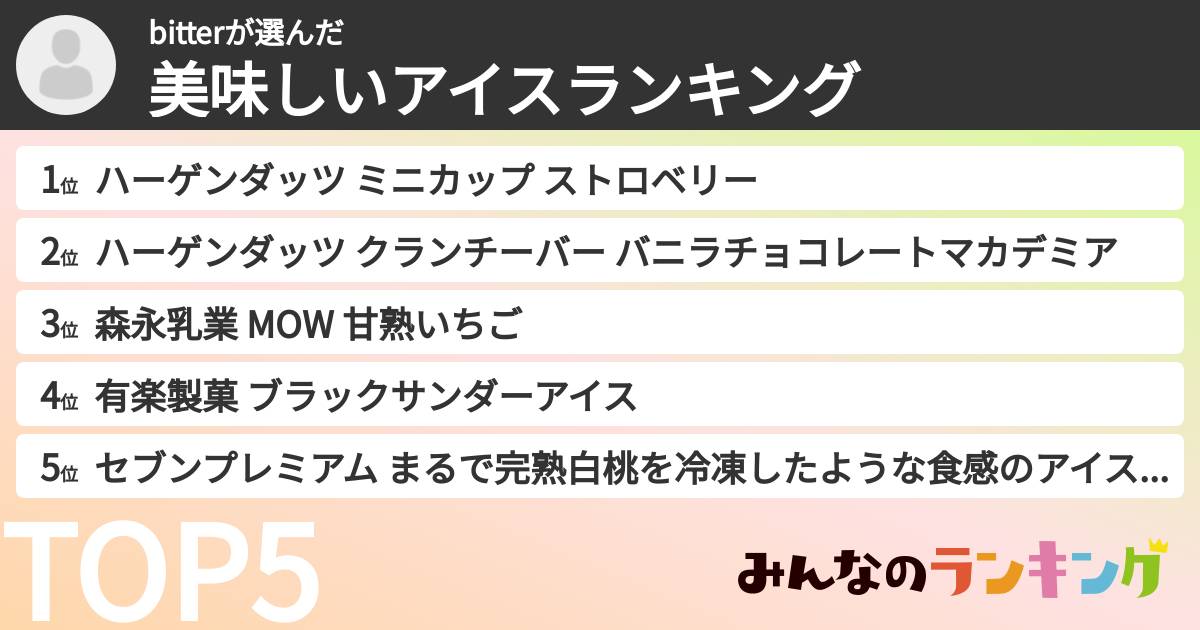 bitterが選んだ
美味しいアイスランキング

1位 ハーゲンダッツ ミニカップ ストロベリー

2位 ハーゲンダッツ クランチーバー バニラチョコレートマカデミア

3位 森永乳業 MOW 甘熟いちご

4位 有楽製菓 ブラックサンダーアイス

5位 セブンプレミアム まるで完熟白桃を冷凍したような食感のアイス...

TOP5

みんなのランキング